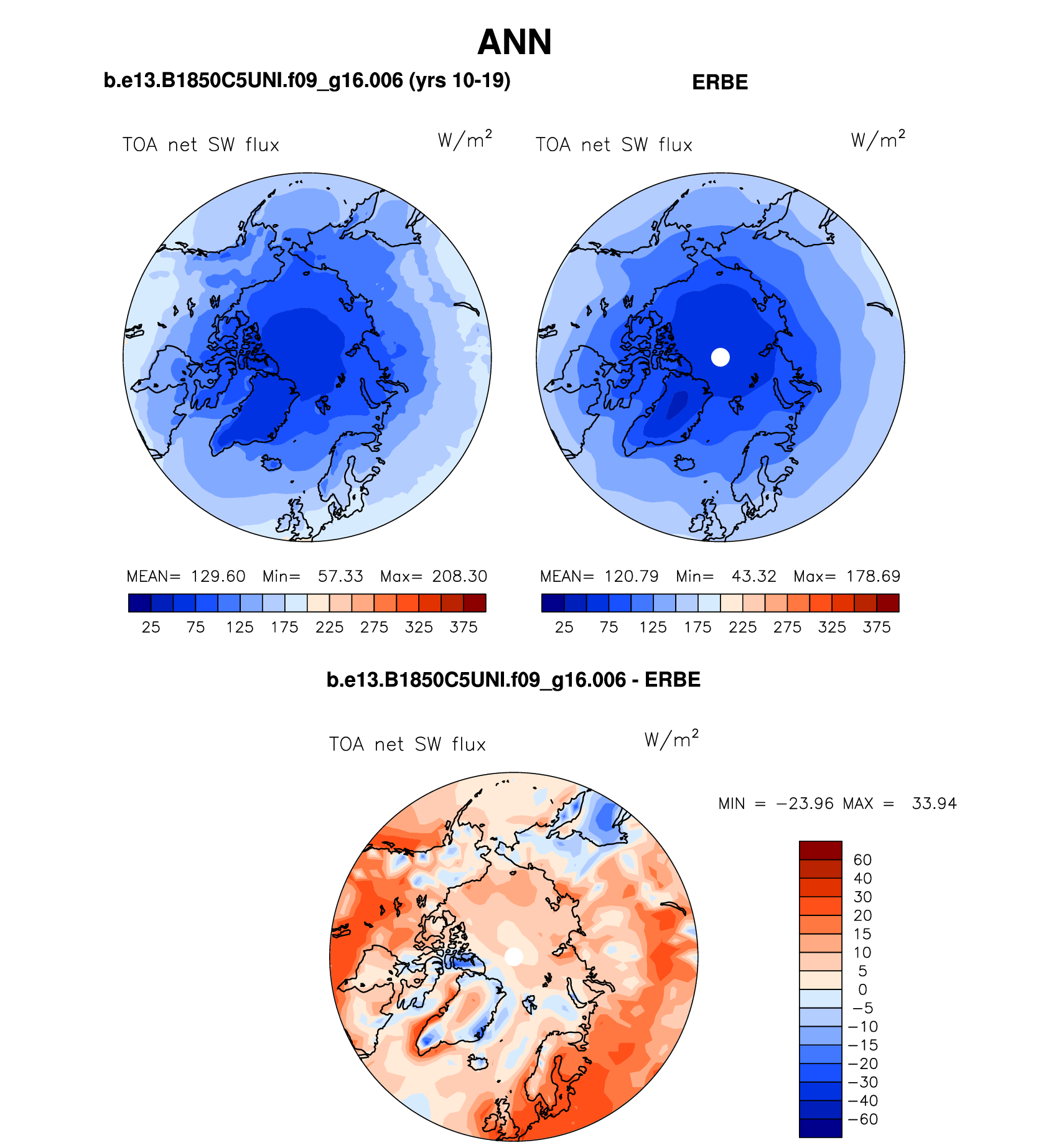 ANN

b.e13.B1850C5UNI.f09_g16.006 (yrs 10-19)

TOA net SW flux $W/m^2$

MEAN= 129.60 Min= 57.33 Max= 208.30

25 75 125 175 225 275 325 375

ERBE

TOA net SW flux $W/m^2$

MEAN= 120.79 Min= 43.32 Max= 178.69

25 75 125 175 225 275 325 375

b.e13.B1850C5UNI.f09_g16.006 - ERBE

TOA net SW flux $W/m^2$

MIN = −23.96 MAX = 33.94

60
40
30
20
15
10
5
0
−5
−10
−15
−20
−30
−40
−60